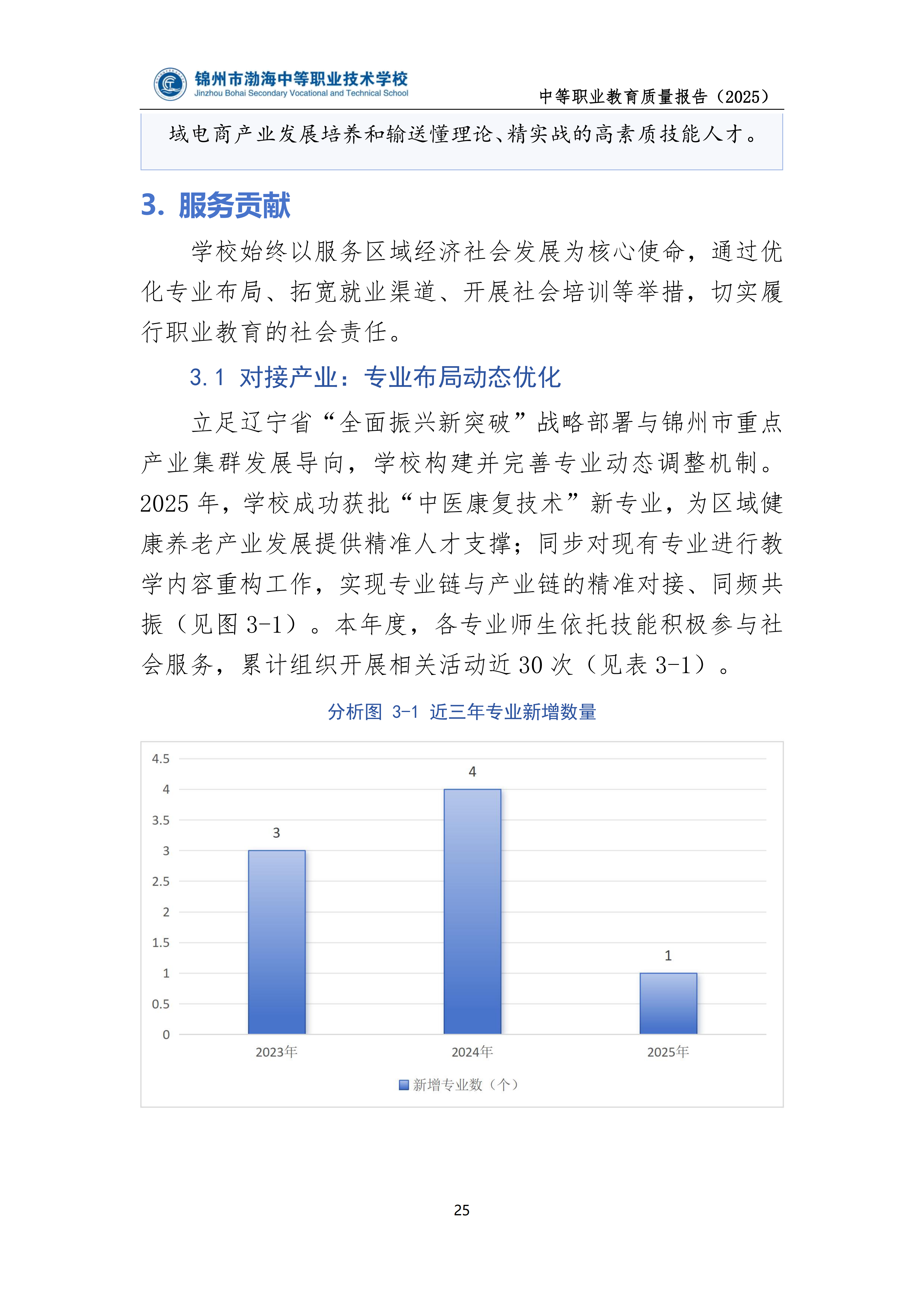 锦州市渤海中等职业技术学校
Jinzhou Bohai Secondary Vocational and Technical School

中等职业教育质量报告（2025）

域电商产业发展培养和输送懂理论、精实战的高素质技能人才。

3. 服务贡献

学校始终以服务区域经济社会发展为核心使命，通过优化专业布局、拓宽就业渠道、开展社会培训等举措，切实履行职业教育的社会责任。

3.1 对接产业：专业布局动态优化

立足辽宁省“全面振兴新突破”战略部署与锦州市重点产业集群发展导向，学校构建并完善专业动态调整机制。2025 年，学校成功获批“中医康复技术”新专业，为区域健康养老产业发展提供精准人才支撑；同步对现有专业进行教学内容重构工作，实现专业链与产业链的精准对接、同频共振（见图 3-1）。本年度，各专业师生依托技能积极参与社会服务，累计组织开展相关活动近 30 次（见表 3-1）。

分析图 3-1 近三年专业新增数量

4.5
4
3.5
3
2.5
2
1.5
1
0.5
0

3
4
1

2023年
2024年
2025年

新增专业数（个）

25